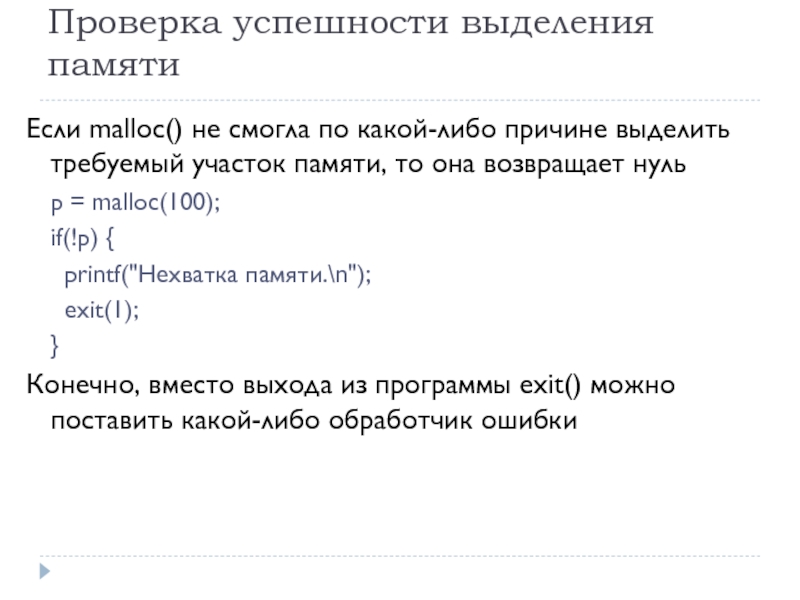 Проверка успешности выделения памяти

Если malloc() не смогла по какой-либо причине выделить требуемый участок памяти, то она возвращает нуль

p = malloc(100);
if(!p) {
printf("Нехватка памяти.\n");
exit(1);
}

Конечно, вместо выхода из программы exit() можно поставить какой-либо обработчик ошибки